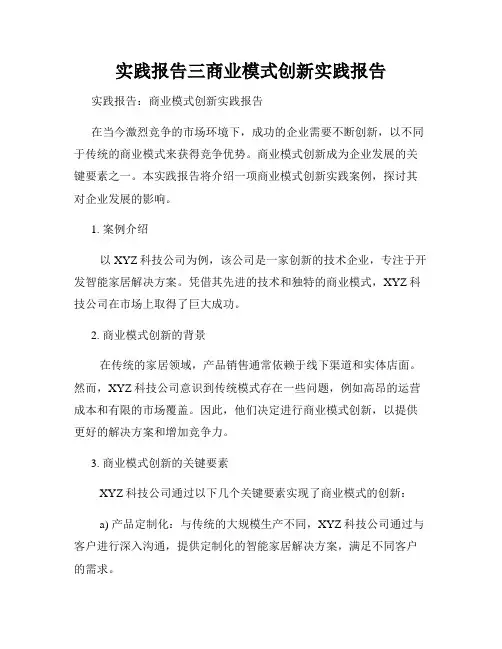 实践报告三商业模式创新实践报告

实践报告：商业模式创新实践报告

在当今激烈竞争的市场环境下，成功的企业需要不断创新，以不同于传统的商业模式来获得竞争优势。商业模式创新成为企业发展的关键要素之一。本实践报告将介绍一项商业模式创新实践案例，探讨其对企业发展的影响。

1. 案例介绍

以 XYZ 科技公司为例，该公司是一家创新的技术企业，专注于开发智能家居解决方案。凭借其先进的技术和独特的商业模式，XYZ 科技公司在市场上取得了巨大成功。

2. 商业模式创新的背景

在传统的家居领域，产品销售通常依赖于线下渠道和实体店面。然而，XYZ 科技公司意识到传统模式存在一些问题，例如高昂的运营成本和有限的市场覆盖。因此，他们决定进行商业模式创新，以提供更好的解决方案和增加竞争力。

3. 商业模式创新的关键要素

XYZ 科技公司通过以下几个关键要素实现了商业模式的创新：

a) 产品定制化：与传统的大规模生产不同，XYZ 科技公司通过与客户进行深入沟通，提供定制化的智能家居解决方案，满足不同客户的需求。